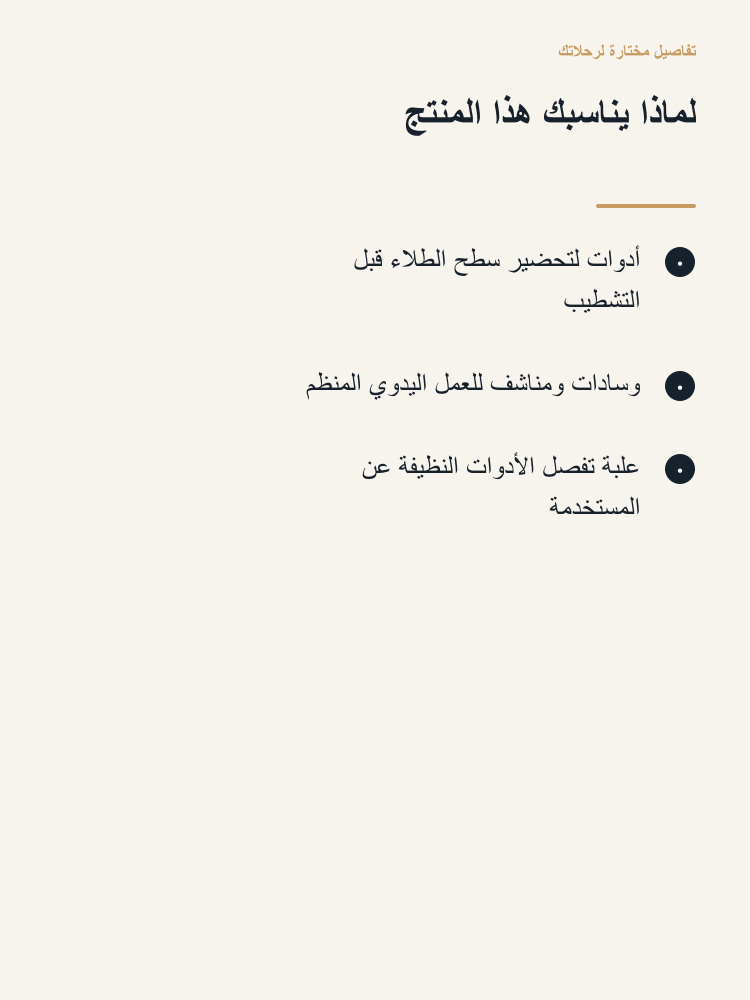 تفاصيل مختارة لرحلاتك

لماذا يناسبك هذا المنتج

• أدوات لتحضير سطح الطلاء قبل التشطيب

• وسادات ومناشف للعمل اليدوي المنظم

• علبة تفصل الأدوات النظيفة عن المستخدمة